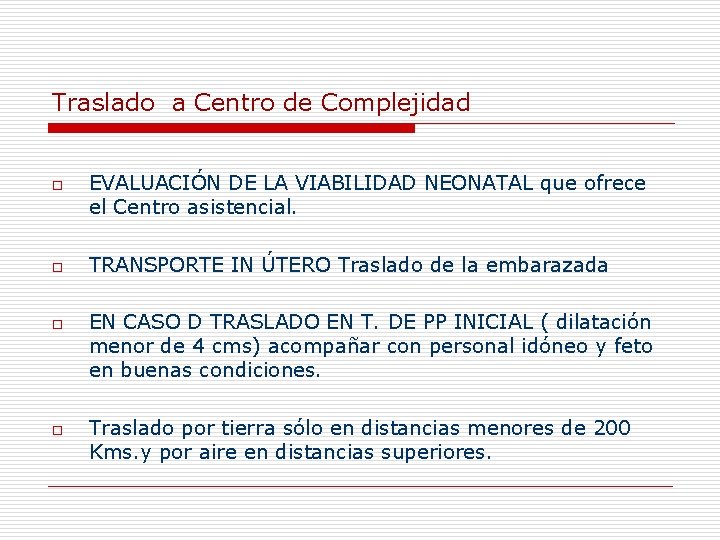 Traslado  a Centro de Complejidad

EVALUACIÓN DE LA VIABILIDAD NEONATAL que ofrece el Centro asistencial.

TRANSPORTE IN ÚTERO Traslado de la embarazada

EN CASO D TRASLADO EN T. DE PP INICIAL ( dilatación menor de 4 cms) acompañar con personal idóneo y feto en buenas condiciones.

Traslado por tierra sólo en distancias menores de 200 Kms.y por aire en distancias superiores.